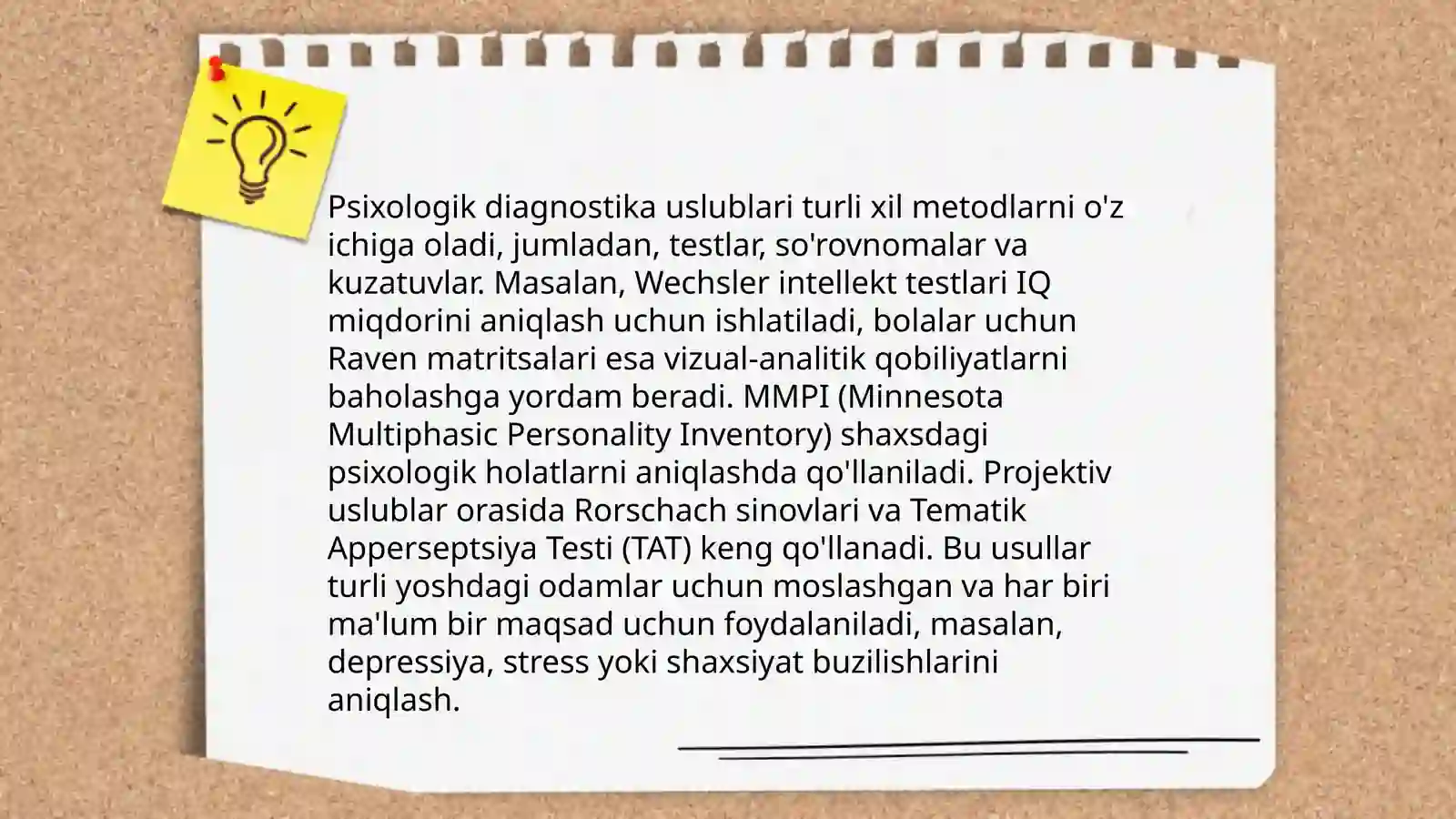 Psixologik diagnostika uslublari turli xil metodlarni o'z ichiga oladi, jumladan, testlar, so'rovnomalar va kuzatuvlar. Masalan, Wechsler intellekt testlari IQ miqdorini aniqlash uchun ishlatiladi, bolalar uchun Raven matritsalari esa vizual-analitik qobiliyatlarni baholashga yordam beradi. MMPI (Minnesota Multiphasic Personality Inventory) shaxsdagi psixologik holatlarni aniqlashda qo'llaniladi. Projektiv uslublar orasida Rorschach sinovlari va Tematik Apperseptsiya Testi (TAT) keng qo'llanadi. Bu usullar turli yoshdagi odamlar uchun moslashgan va har biri ma'lum bir maqsad uchun foydalaniladi, masalan, depressiya, stress yoki shaxsiyat buzilishlarini aniqlash.